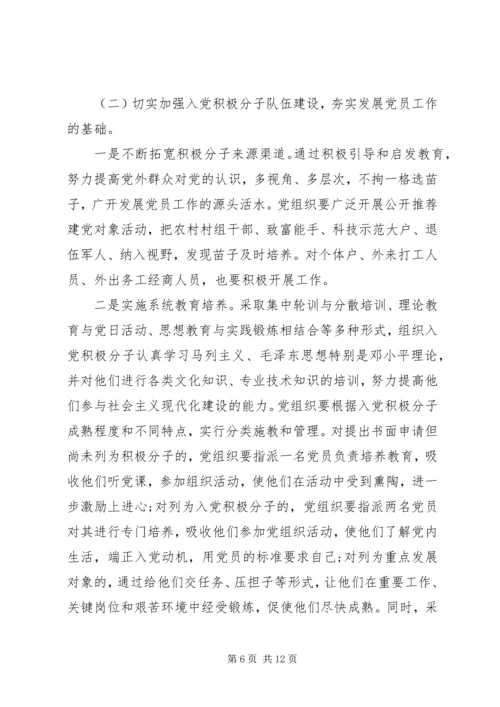 （二）切实加强入党积极分子队伍建设，夯实发展党员工作的基础。

一是不断拓宽积极分子来源渠道。通过积极引导和启发教育，努力提高党外群众对党的认识，多视角、多层次，不拘一格选苗子，广开发展党员工作的源头活水。党组织要广泛开展公开推荐建党对象活动，把农村村组干部、致富能手、科技示范大户、退伍军人、纳入视野，发现苗子及时培养。对个体户、外来打工人员、外出务工经商人员，也要积极开展工作。

二是实施系统教育培养。采取集中轮训与分散培训、理论教育与党日活动、思想教育与实践锻炼相结合等多种形式，组织入党积极分子认真学习马列主义、毛泽东思想特别是邓小平理论，并对他们进行各类文化知识、专业技术知识的培训，努力提高他们参与社会主义现代化建设的能力。党组织要根据入党积极分子成熟程度和不同特点，实行分类施教和管理。对提出书面申请但尚未列为积极分子的，党组织要指派一名党员负责培养教育，吸收他们听党课，参加组织活动，使他们在活动中受到熏陶，进一步激励上进心；对列为入党积极分子的，党组织要指派两名党员对其进行专门培养，吸收他们参加党组织活动，使他们了解党内生活，端正入党动机，用党员的标准要求自己；对列为重点发展对象的，通过给他们交任务、压担子等形式，让他们在重要工作、关键岗位和艰苦环境中经受锻炼，促使他们尽快成熟。同时，采

第 6 页 共 12 页